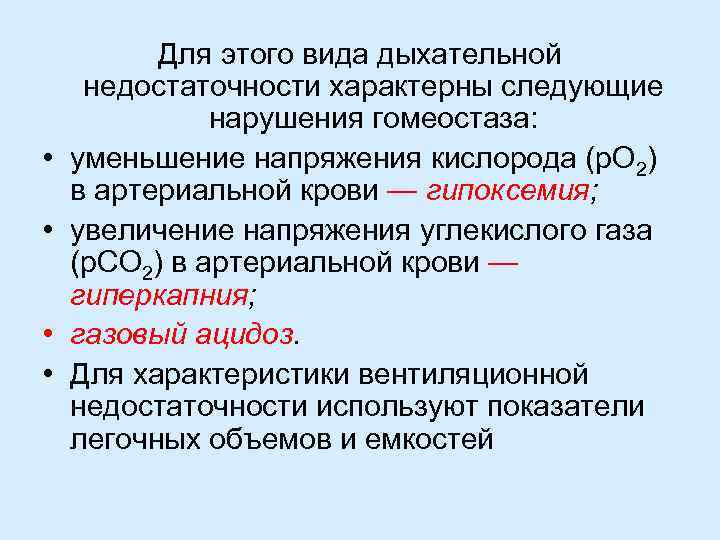 Для этого вида дыхательной недостаточности характерны следующие нарушения гомеостаза:

• уменьшение напряжения кислорода ($pO_2$) в артериальной крови — гипоксемия;

• увеличение напряжения углекислого газа ($pCO_2$) в артериальной крови — гиперкапния;

• газовый ацидоз.

• Для характеристики вентиляционной недостаточности используют показатели легочных объемов и емкостей